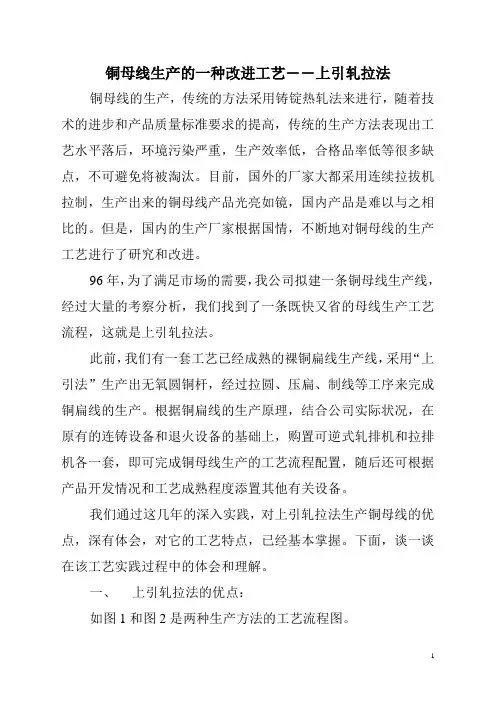 铜母线生产的一种改进工艺——上引轧拉法

铜母线的生产，传统的方法采用铸锭热轧法来进行，随着技术的进步和产品质量标准要求的提高，传统的生产方法表现出工艺水平落后，环境污染严重，生产效率低，合格品率低等很多缺点，不可避免将被淘汰。目前，国外的厂家大都采用连续拉拔机拉制，生产出来的铜母线产品光亮如镜，国内产品是难以与之相比的。但是，国内的生产厂家根据国情，不断地对铜母线的生产工艺进行了研究和改进。

96年，为了满足市场的需要，我公司拟建一条铜母线生产线，经过大量的考察分析，我们找到了一条既快又省的母线生产工艺流程，这就是上引轧拉法。

此前，我们有一套工艺已经成熟的裸铜扁线生产线，采用“上引法”生产出无氧圆铜杆，经过拉圆、压扁、制线等工序来完成铜扁线的生产。根据铜扁线的生产原理，结合公司实际状况，在原有的连铸设备和退火设备的基础上，购置可逆式轧排机和拉排机各一套，即可完成铜母线生产的工艺流程配置，随后还可根据产品开发情况和工艺成熟程度添置其他有关设备。

我们通过这几年的深入实践，对上引轧拉法生产铜母线的优点，深有体会，对它的工艺特点，已经基本掌握。下面，谈一谈在该工艺实践过程中的体会和理解。

一、　上引轧拉法的优点：

如图1和图2是两种生产方法的工艺流程图。

1